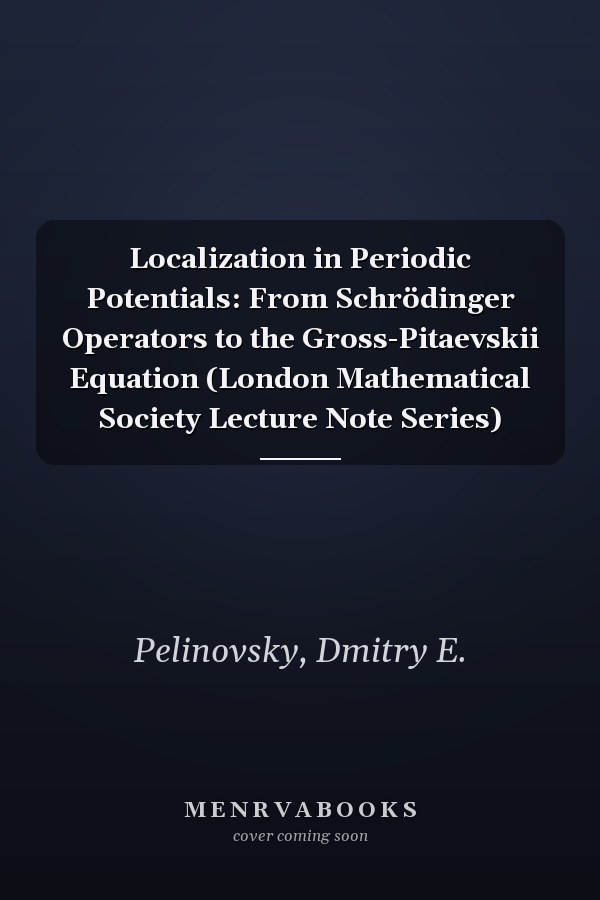 Localization in Periodic Potentials: From Schrödinger Operators to the Gross-Pitaevskii Equation (London Mathematical Society Lecture Note Series)

Pelinovsky, Dmitry E.

MENRVABOOKS
cover coming soon